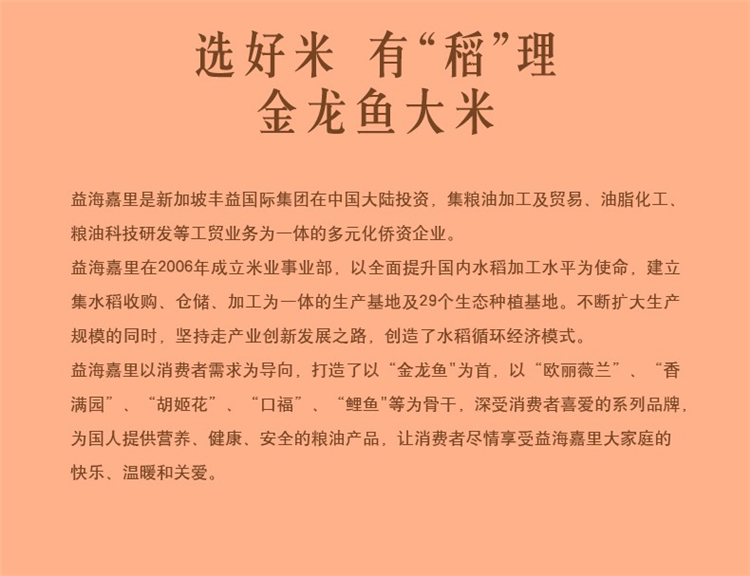 选好米 有“稻”理
金龙鱼大米

益海嘉里是新加坡丰益国际集团在中国大陆投资，集粮油加工及贸易、油脂化工、粮油科技研发等工贸业务为一体的多元化侨资企业。

益海嘉里在2006年成立米业事业部，以全面提升国内水稻加工水平为使命，建立集水稻收购、仓储、加工为一体的生产基地及29个生态种植基地。不断扩大生产规模的同时，坚持走产业创新发展之路，创造了水稻循环经济模式。

益海嘉里以消费者需求为导向，打造了以“金龙鱼”为首，以“欧丽薇兰”、“香满园”、“胡姬花”、“口福”、“鲤鱼”等为骨干，深受消费者喜爱的系列品牌，为国人提供营养、健康、安全的粮油产品，让消费者尽情享受益海嘉里大家庭的快乐、温暖和关爱。